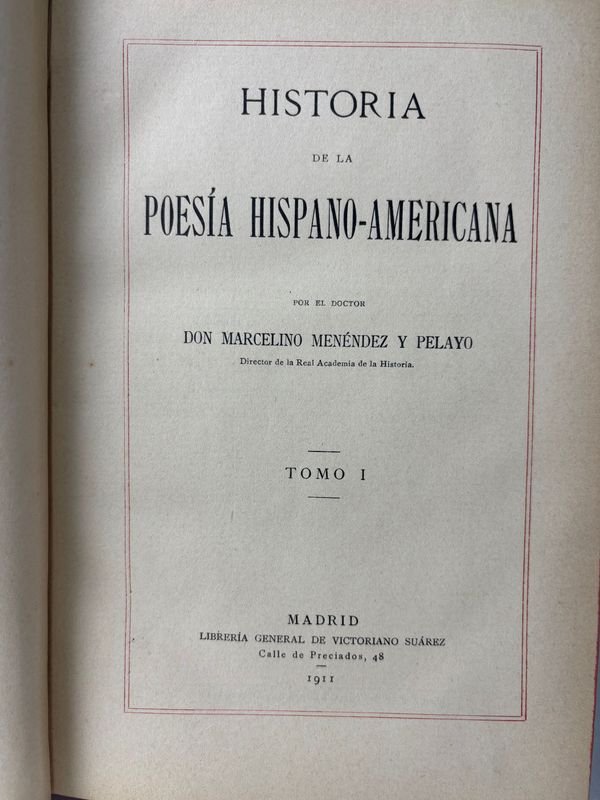 HISTORIA

DE LA

POESÍA HISPANO-AMERICANA

POR EL DOCTOR

DON MARCELINO MENÉNDEZ Y PELAYO

Director de la Real Academia de la Historia.

TOMO I

MADRID

LIBRERÍA GENERAL DE VICTORIANO SUÁREZ

Calle de Preciados, 48

1911